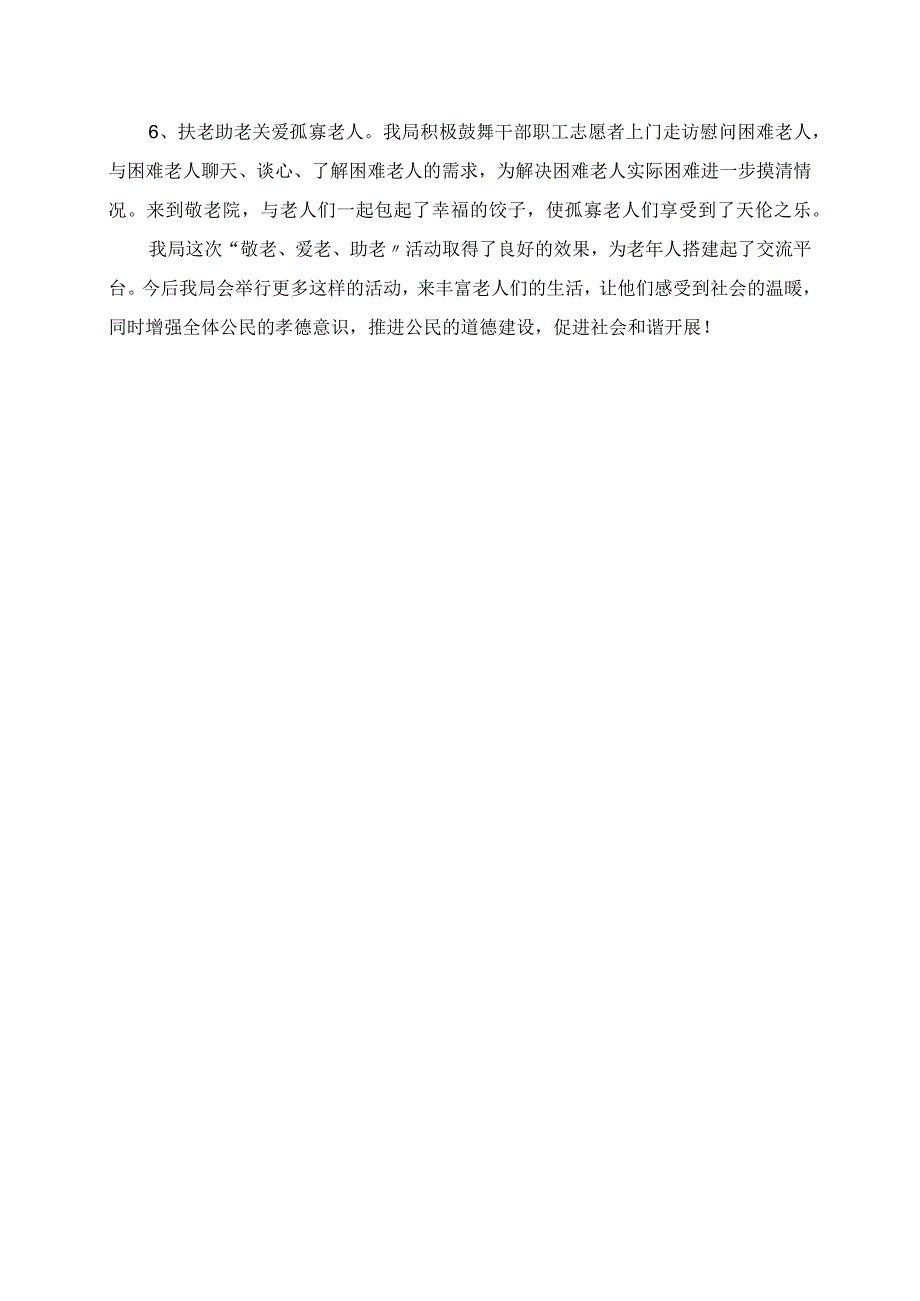 6、扶老助老关爱孤寡老人。我局积极鼓舞干部职工志愿者上门走访慰问困难老人，与困难老人聊天、谈心、了解困难老人的需求，为解决困难老人实际困难进一步摸清情况。来到敬老院，与老人们一起包起了幸福的饺子，使孤寡老人们享受到了天伦之乐。

我局这次“敬老、爱老、助老〃活动取得了良好的效果，为老年人搭建起了交流平台。今后我局会举行更多这样的活动，来丰富老人们的生活，让他们感受到社会的温暖，同时增强全体公民的孝德意识，推进公民的道德建设，促进社会和谐开展！